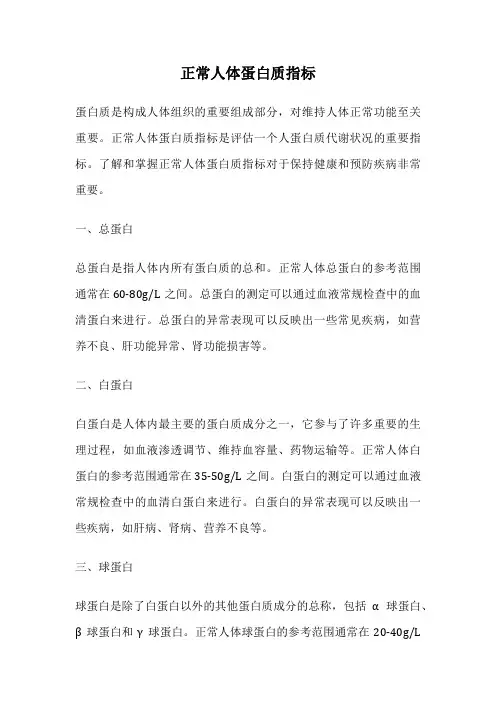 正常人体蛋白质指标

蛋白质是构成人体组织的重要组成部分，对维持人体正常功能至关重要。正常人体蛋白质指标是评估一个人蛋白质代谢状况的重要指标。了解和掌握正常人体蛋白质指标对于保持健康和预防疾病非常重要。

一、总蛋白

总蛋白是指人体内所有蛋白质的总和。正常人体总蛋白的参考范围通常在 60-80g/L 之间。总蛋白的测定可以通过血液常规检查中的血清蛋白来进行。总蛋白的异常表现可以反映出一些常见疾病，如营养不良、肝功能异常、肾功能损害等。

二、白蛋白

白蛋白是人体内最主要的蛋白质成分之一，它参与了许多重要的生理过程，如血液渗透调节、维持血容量、药物运输等。正常人体白蛋白的参考范围通常在 35-50g/L 之间。白蛋白的测定可以通过血液常规检查中的血清白蛋白来进行。白蛋白的异常表现可以反映出一些疾病，如肝病、肾病、营养不良等。

三、球蛋白

球蛋白是除了白蛋白以外的其他蛋白质成分的总称，包括 α 球蛋白、β 球蛋白和 γ 球蛋白。正常人体球蛋白的参考范围通常在 20-40g/L